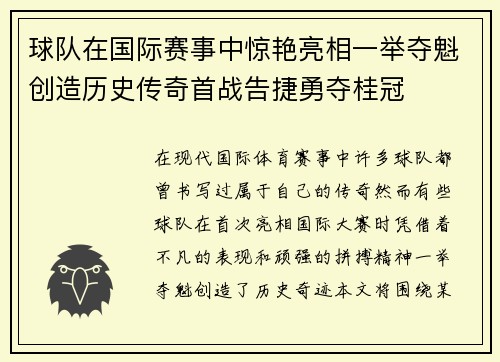 球队在国际赛事中惊艳亮相一举夺魁创造历史传奇首战告捷勇夺桂冠

在现代国际体育赛事中许多球队都曾书写过属于自己的传奇然而有些球队在首次亮相国际大赛时凭借着不凡的表现和顽强的拼搏精神一举夺魁创造了历史奇迹本文将围绕某